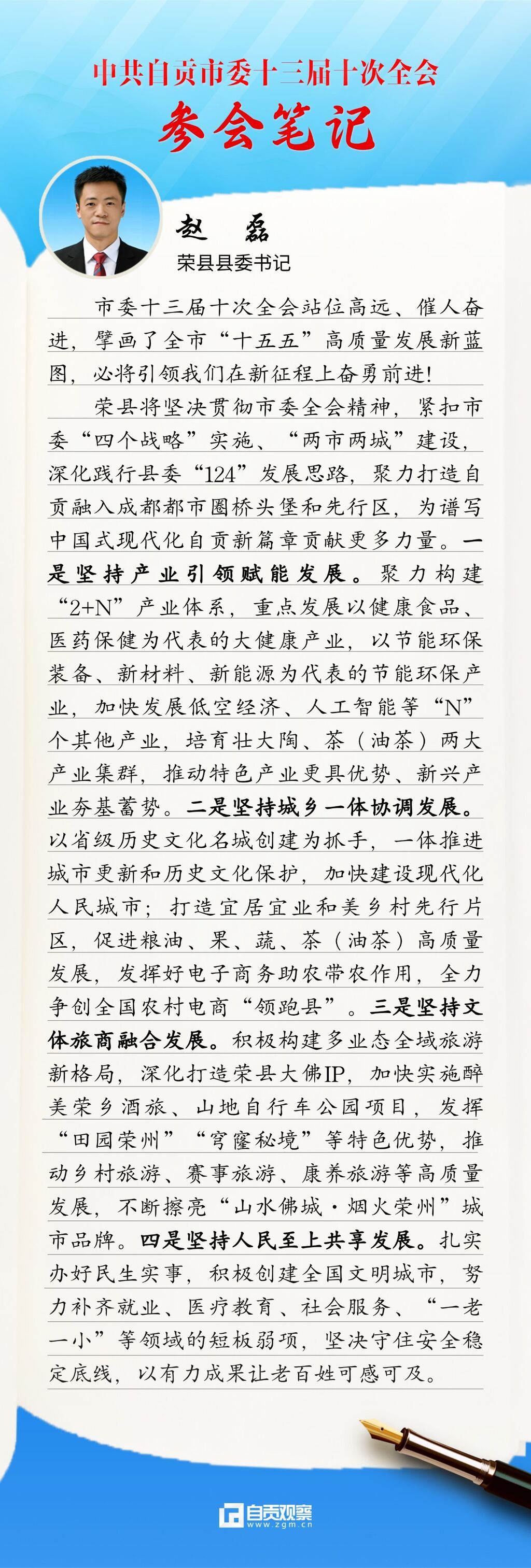 中共自贡市委十三届十次全会

参会笔记

赵 磊

荣县县委书记

市委十三届十次全会站位高远、催人奋进，擘画了全市“十五五”高质量发展新蓝图，必将引领我们在新征程上奋勇前进！

荣县将坚决贯彻市委全会精神，紧扣市委“四个战略”实施、“两市两城”建设，深化践行县委“124”发展思路，聚力打造自贡融入成都都市圈桥头堡和先行区，为谱写中国式现代化自贡新篇章贡献更多力量。一是坚持产业引领赋能发展。聚力构建“2+N”产业体系，重点发展以健康食品、医药保健为代表的大健康产业，以节能环保装备、新材料、新能源为代表的节能环保产业，加快发展低空经济、人工智能等“N”个其他产业，培育壮大陶、茶（油茶）两大产业集群，推动特色产业更具优势、新兴产业夯基蓄势。二是坚持城乡一体协调发展。以省级历史文化名城创建为抓手，一体推进城市更新和历史文化保护，加快建设现代化人民城市；打造宜居宜业和美乡村先行片区，促进粮油、果、蔬、茶（油茶）高质量发展，发挥好电子商务助农带农作用，全力争创全国农村电商“领跑县”。三是坚持文体旅商融合发展。积极构建多业态全域旅游新格局，深化打造荣县大佛IP，加快实施醉美荣乡酒旅、山地自行车公园项目，发挥“田园荣州”“穹窿秘境”等特色优势，推动乡村旅游、赛事旅游、康养旅游等高质量发展，不断擦亮“山水佛城·烟火荣州”城市品牌。四是坚持人民至上共享发展。扎实办好民生实事，积极创建全国文明城市，努力补齐就业、医疗教育、社会服务、“一老一小”等领域的短板弱项，坚决守住安全稳定底线，以有力成果让老百姓可感可及。

自贡观察
www.zgm.cn